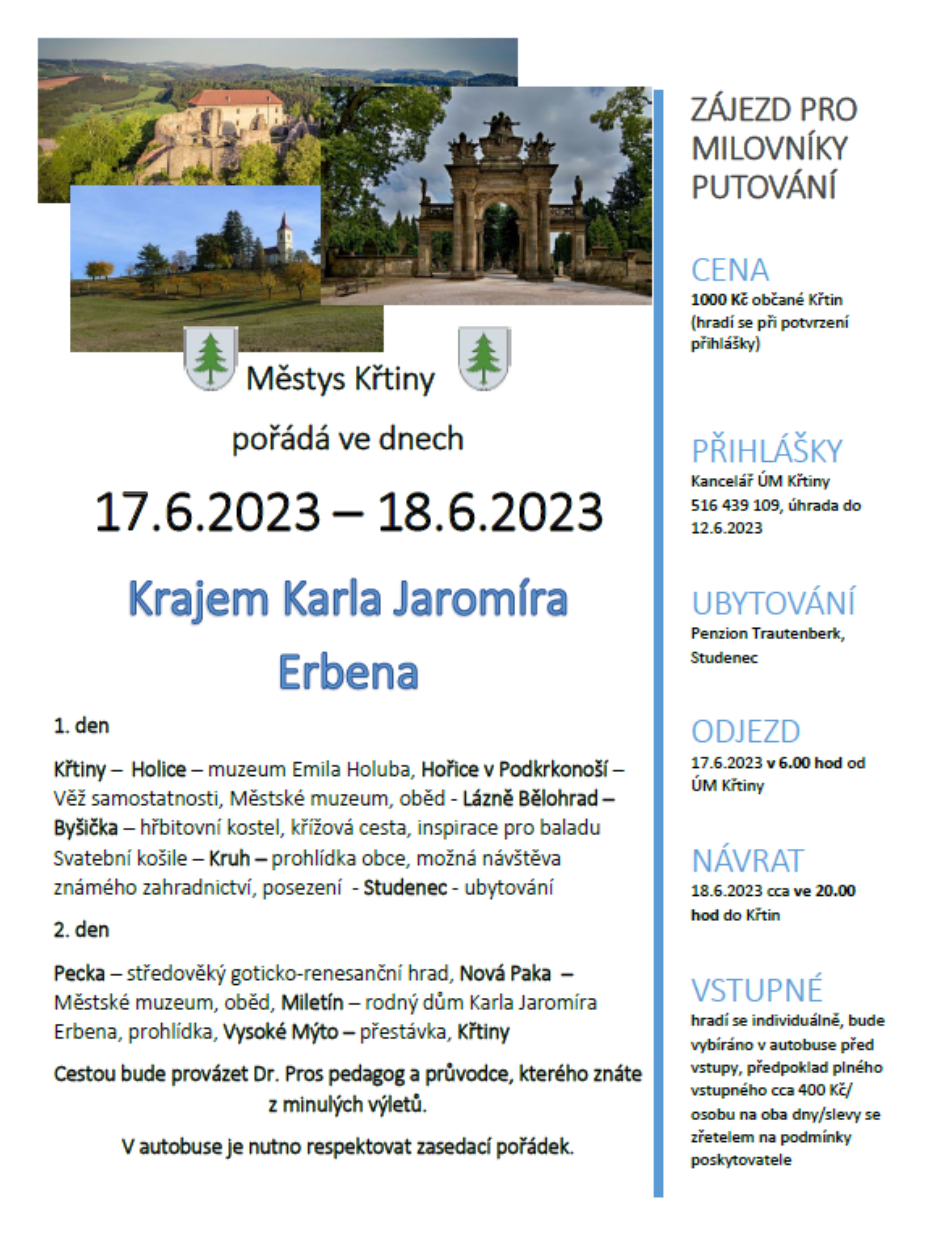 Městys Křtiny

pořádá ve dnech

17.6.2023 – 18.6.2023

Krajem Karla Jaromíra Erbena

1. den

Křtiny – Holice – muzeum Emila Holuba, Hořice v Podkrkonoší – Věž samostatnosti, Městské muzeum, oběd - Lázně Bělohrad – Byšička – hřbitovní kostel, křížová cesta, inspirace pro baladu Svatební košile – Kruh – prohlídka obce, možná návštěva známého zahradnictví, posezení - Studenec - ubytování

2. den

Pecka – středověký goticko-renesanční hrad, Nová Paka – Městské muzeum, oběd, Miletín – rodný dům Karla Jaromíra Erbena, prohlídka, Vysoké Mýto – přestávka, Křtiny

Cestou bude provázet Dr. Pros pedagog a průvodce, kterého znáte z minulých výletů.

V autobuse je nutno respektovat zasedací pořádek.

ZÁJEZD PRO MILOVNÍKY PUTOVÁNÍ

CENA
1000 Kč občané Křtin (hradí se při potvrzení přihlášky)

PŘIHLÁŠKY
Kancelář ÚM Křtiny 516 439 109, úhrada do 12.6.2023

UBYTOVÁNÍ
Penzion Trautenberk, Studenec

ODJEZD
17.6.2023 v 6.00 hod od ÚM Křtiny

NÁVRAT
18.6.2023 cca ve 20.00 hod do Křtin

VSTUPNÉ
hradí se individuálně, bude vybíráno v autobuse před vstupy, předpoklad plného vstupného cca 400 Kč/ osobu na oba dny/slevy se zřetelem na podmínky poskytovatele